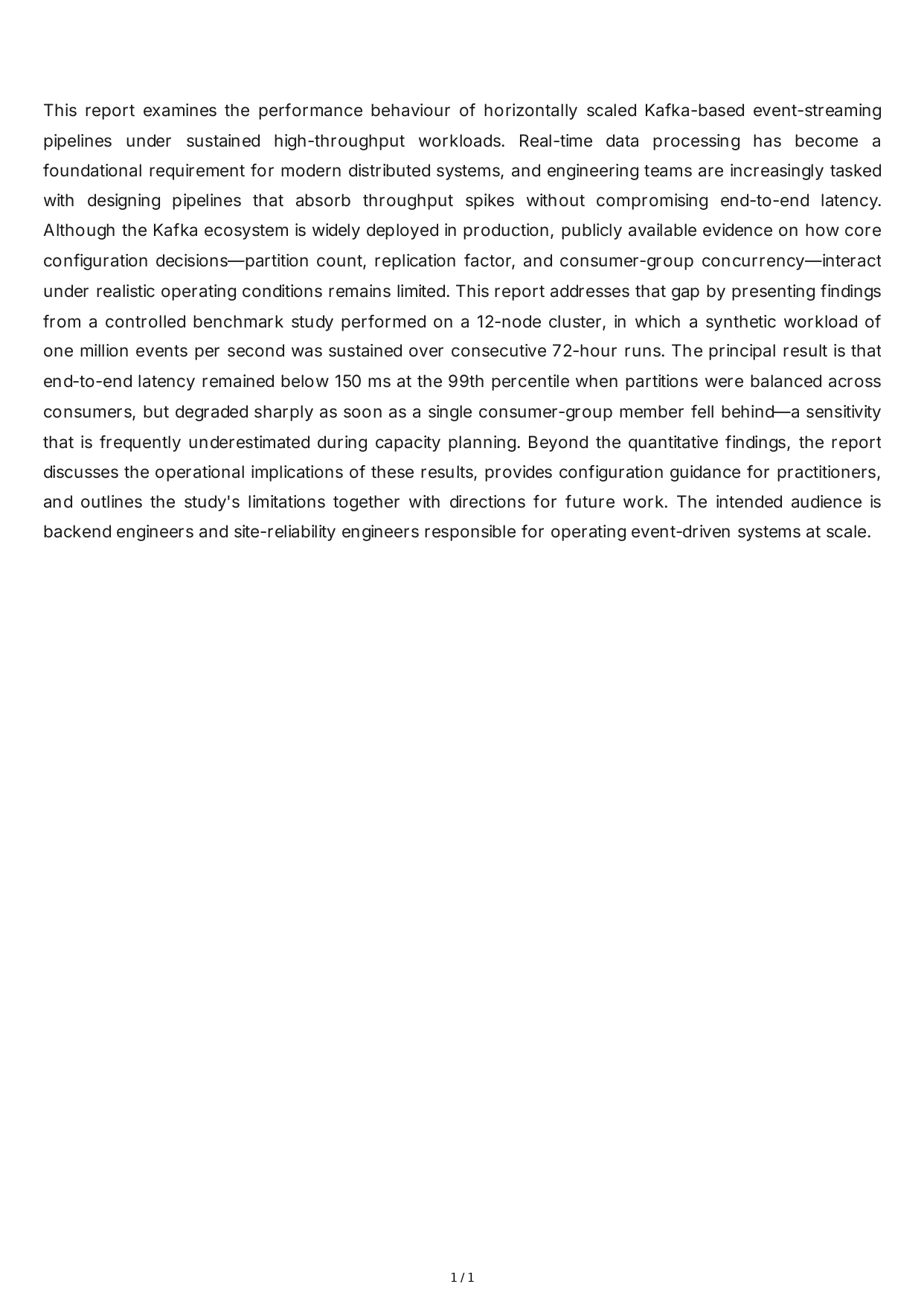 This report examines the performance behaviour of horizontally scaled Kafka-based event-streaming pipelines under sustained high-throughput workloads. Real-time data processing has become a foundational requirement for modern distributed systems, and engineering teams are increasingly tasked with designing pipelines that absorb throughput spikes without compromising end-to-end latency. Although the Kafka ecosystem is widely deployed in production, publicly available evidence on how core configuration decisions—partition count, replication factor, and consumer-group concurrency—interact under realistic operating conditions remains limited. This report addresses that gap by presenting findings from a controlled benchmark study performed on a 12-node cluster, in which a synthetic workload of one million events per second was sustained over consecutive 72-hour runs. The principal result is that end-to-end latency remained below 150 ms at the 99th percentile when partitions were balanced across consumers, but degraded sharply as soon as a single consumer-group member fell behind—a sensitivity that is frequently underestimated during capacity planning. Beyond the quantitative findings, the report discusses the operational implications of these results, provides configuration guidance for practitioners, and outlines the study's limitations together with directions for future work. The intended audience is backend engineers and site-reliability engineers responsible for operating event-driven systems at scale.

1 / 1